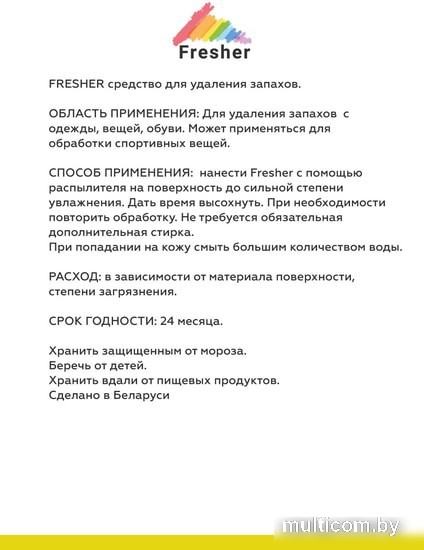 Fresher

FRESHER средство для удаления запахов.

ОБЛАСТЬ ПРИМЕНЕНИЯ: Для удаления запахов с одежды, вещей, обуви. Может применяться для обработки спортивных вещей.

СПОСОБ ПРИМЕНЕНИЯ: нанести Fresher с помощью распылителя на поверхность до сильной степени увлажнения. Дать время высохнуть. При необходимости повторить обработку. Не требуется обязательная дополнительная стирка.
При попадании на кожу смыть большим количеством воды.

РАСХОД: в зависимости от материала поверхности, степени загрязнения.

СРОК ГОДНОСТИ: 24 месяца.

Хранить защищенным от мороза.
Беречь от детей.
Хранить вдали от пищевых продуктов.
Сделано в Беларуси

multicom.by